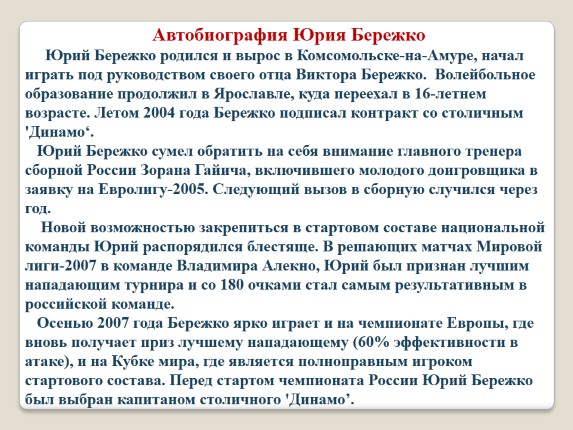 Автобиография Юрия Бережко

Юрий Бережко родился и вырос в Комсомольске-на-Амуре, начал играть под руководством своего отца Виктора Бережко. Волейбольное образование продолжил в Ярославле, куда переехал в 16-летнем возрасте. Летом 2004 года Бережко подписал контракт со столичным 'Динамо‘.

Юрий Бережко сумел обратить на себя внимание главного тренера сборной России Зорана Гайича, включившего молодого доигровщика в заявку на Евролигу-2005. Следующий вызов в сборную случился через год.

Новой возможностью закрепиться в стартовом составе национальной команды Юрий распорядился блестяще. В решающих матчах Мировой лиги-2007 в команде Владимира Алекно, Юрий был признан лучшим нападающим турнира и со 180 очками стал самым результативным в российской команде.

Осенью 2007 года Бережко ярко играет и на чемпионате Европы, где вновь получает приз лучшему нападающему (60% эффективности в атаке), и на Кубке мира, где является полноправным игроком стартового состава. Перед стартом чемпионата России Юрий Бережко был выбран капитаном столичного 'Динамо’.